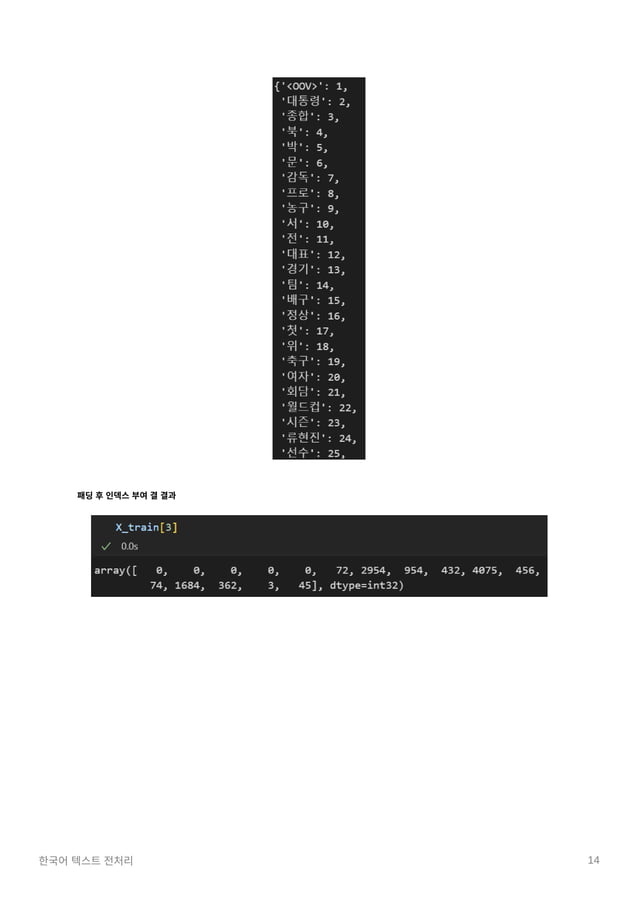 {'<OOV>': 1,
'대통령': 2,
'종합': 3,
'북': 4,
'박': 5,
'문': 6,
'감독': 7,
'프로': 8,
'농구': 9,
'서': 10,
'전': 11,
'대표': 12,
'경기': 13,
'팀': 14,
'배구': 15,
'정상': 16,
'첫': 17,
'위': 18,
'축구': 19,
'여자': 20,
'회담': 21,
'월드컵': 22,
'시즌': 23,
'류현진': 24,
'선수': 25,

패딩 후 인덱스 부여 결 결과

X_train[3]
✓ 0.0s

array([ 0, 0, 0, 0, 0, 72, 2954, 954, 432, 4075, 456,
74, 1684, 362, 3, 45], dtype=int32)

한국어 텍스트 전처리

14